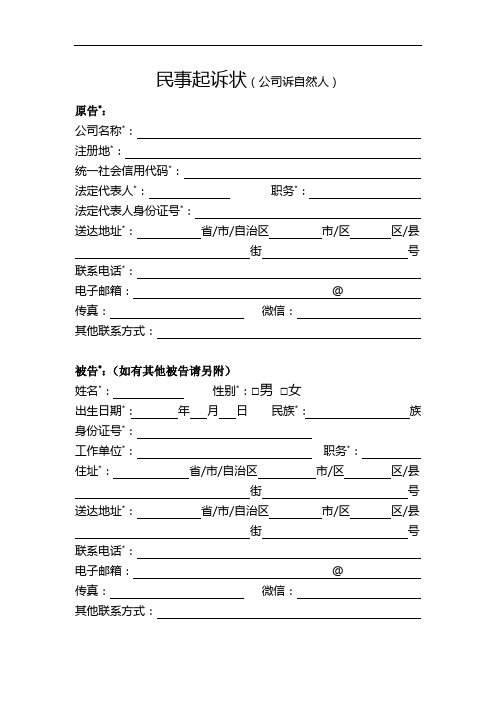 民事起诉状（公司诉自然人）

原告*：
公司名称*：
注册地*：
统一社会信用代码*：
法定代表人*： 职务*：
法定代表人身份证号*：
送达地址*： 省/市/自治区 市/区 区/县
街 号
联系电话*：
电子邮箱： @
传真： 微信：
其他联系方式：

被告*：（如有其他被告请另附）
姓名*： 性别*：□男 □女
出生日期*： 年 月 日 民族*： 族
身份证号*：
工作单位*： 职务*：
住址*： 省/市/自治区 市/区 区/县
街 号
送达地址*： 省/市/自治区 市/区 区/县
街 号
联系电话*：
电子邮箱： @
传真： 微信：
其他联系方式：